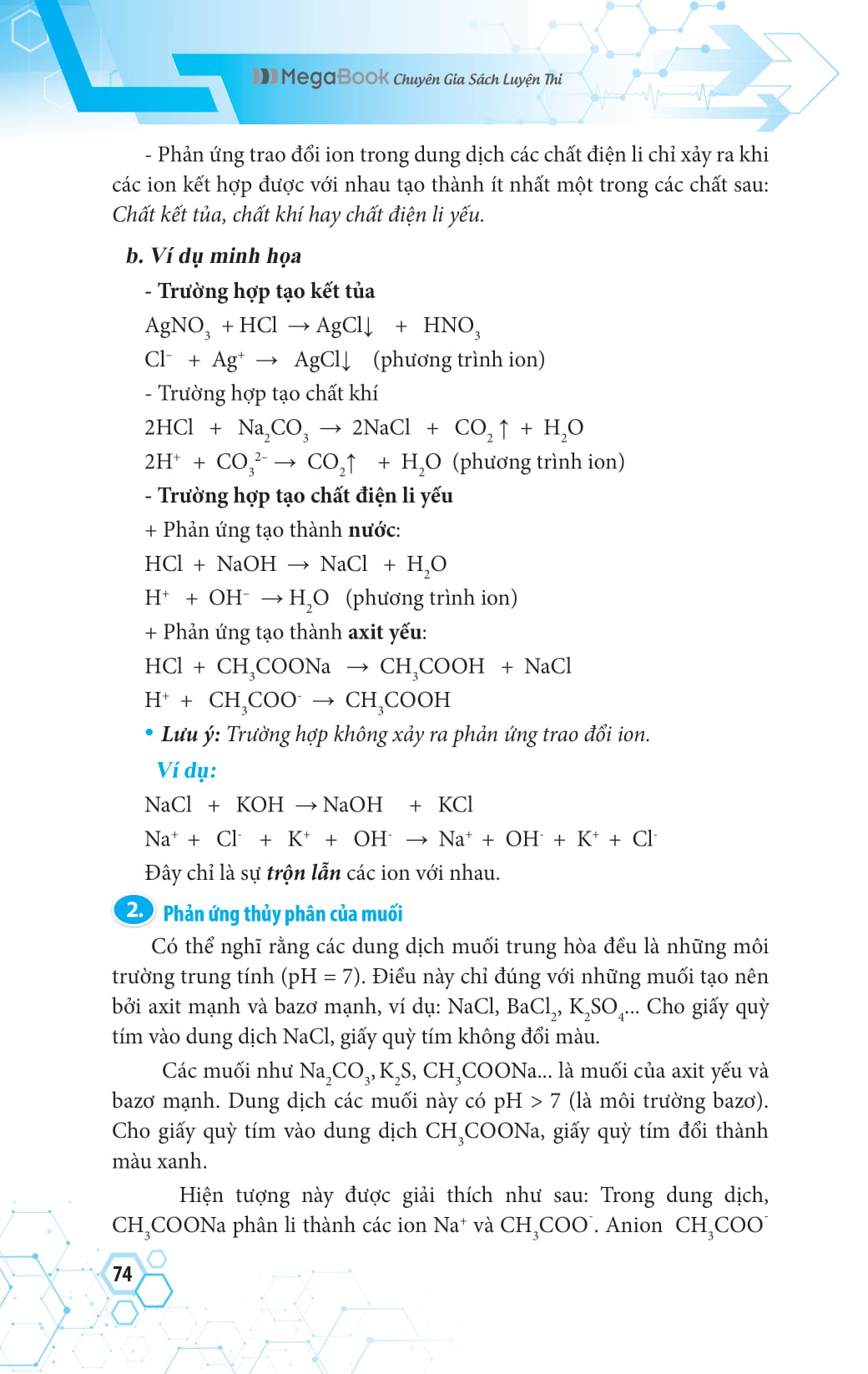 MegaBook Chuyên Gia Sách Luyện Thi

- Phản ứng trao đổi ion trong dung dịch các chất điện li chỉ xảy ra khi các ion kết hợp được với nhau tạo thành ít nhất một trong các chất sau: Chất kết tủa, chất khí hay chất điện li yếu.

b. Ví dụ minh họa

- Trường hợp tạo kết tủa

$AgNO_3 + HCl \rightarrow AgCl\downarrow + HNO_3$

$Cl^- + Ag^+ \rightarrow AgCl\downarrow$ (phương trình ion)

- Trường hợp tạo chất khí

$2HCl + Na_2CO_3 \rightarrow 2NaCl + CO_2\uparrow + H_2O$

$2H^+ + CO_3^{2-} \rightarrow CO_2\uparrow + H_2O$ (phương trình ion)

- Trường hợp tạo chất điện li yếu

+ Phản ứng tạo thành nước:

$HCl + NaOH \rightarrow NaCl + H_2O$

$H^+ + OH^- \rightarrow H_2O$ (phương trình ion)

+ Phản ứng tạo thành axit yếu:

$HCl + CH_3COONa \rightarrow CH_3COOH + NaCl$

$H^+ + CH_3COO^- \rightarrow CH_3COOH$

• Lưu ý: Trường hợp không xảy ra phản ứng trao đổi ion.

Ví dụ:

$NaCl + KOH \rightarrow NaOH + KCl$

$Na^+ + Cl^- + K^+ + OH^- \rightarrow Na^+ + OH^- + K^+ + Cl^-$

Đây chỉ là sự trộn lẫn các ion với nhau.

2. Phản ứng thủy phân của muối

Có thể nghĩ rằng các dung dịch muối trung hòa đều là những môi trường trung tính (pH = 7). Điều này chỉ đúng với những muối tạo nên bởi axit mạnh và bazơ mạnh, ví dụ: NaCl, $BaCl_2$, $K_2SO_4$... Cho giấy quỳ tím vào dung dịch NaCl, giấy quỳ tím không đổi màu.

Các muối như $Na_2CO_3$, $K_2S$, $CH_3COONa$... là muối của axit yếu và bazơ mạnh. Dung dịch các muối này có pH > 7 (là môi trường bazơ). Cho giấy quỳ tím vào dung dịch $CH_3COONa$, giấy quỳ tím đổi thành màu xanh.

Hiện tượng này được giải thích như sau: Trong dung dịch, $CH_3COONa$ phân li thành các ion $Na^+$ và $CH_3COO^-$. Anion $CH_3COO^-$

74